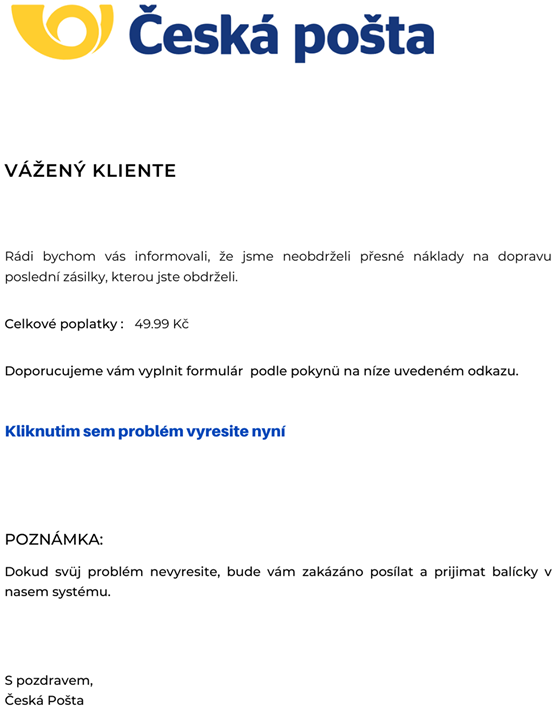 Česká pošta

VÁŽENÝ KLIENTE

Rádi bychom vás informovali, že jsme neobdrželi přesné náklady na dopravu poslední zásilky, kterou jste obdrželi.

Celkové poplatky : 49.99 Kč

Doporucujeme vám vyplnit formulár podle pokynü na níze uvedeném odkazu.

Kliknutim sem problém vyresite nyní

POZNÁMKA:

Dokud svüj problém nevyresite, bude vám zakázáno posílat a prijimat balícky v nasem systému.

S pozdravem,
Česká Pošta